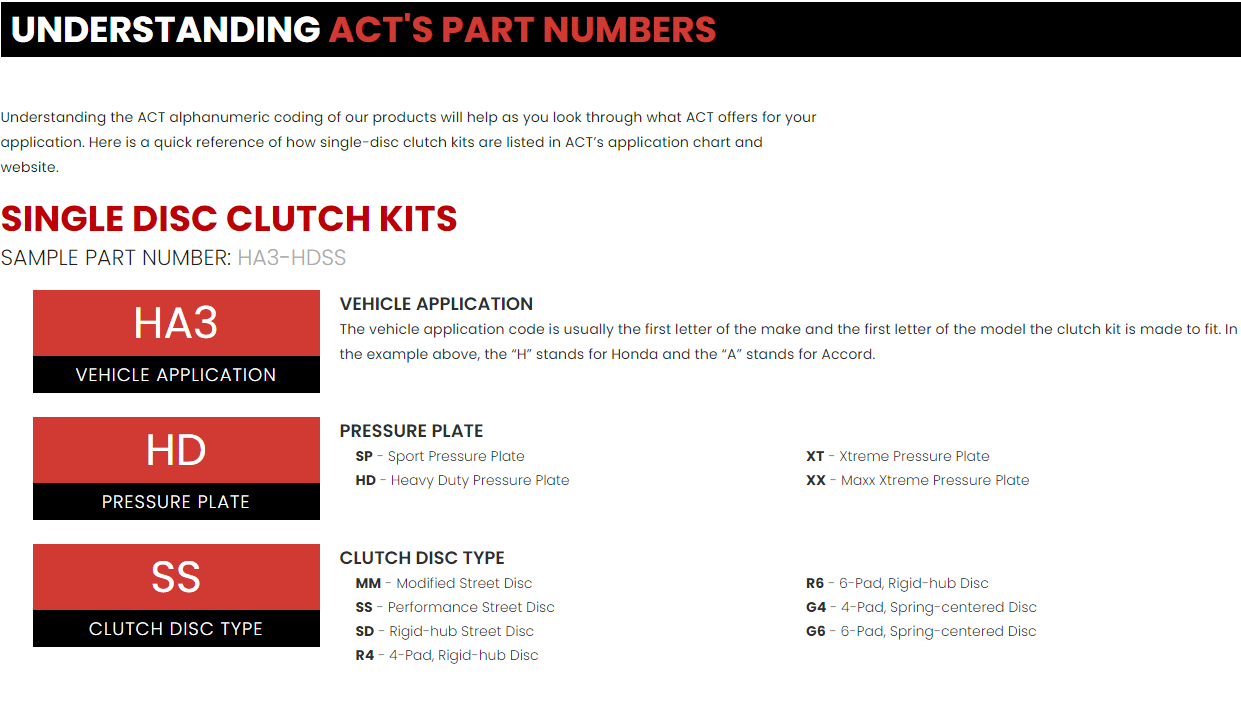 UNDERSTANDING ACT'S PART NUMBERS

Understanding the ACT alphanumeric coding of our products will help as you look through what ACT offers for your application. Here is a quick reference of how single-disc clutch kits are listed in ACT's application chart and website.

SINGLE DISC CLUTCH KITS

SAMPLE PART NUMBER: HA3-HDSS

HA3
VEHICLE APPLICATION

VEHICLE APPLICATION
The vehicle application code is usually the first letter of the make and the first letter of the model the clutch kit is made to fit. In the example above, the "H" stands for Honda and the "A" stands for Accord.

HD
PRESSURE PLATE

PRESSURE PLATE
SP - Sport Pressure Plate
HD - Heavy Duty Pressure Plate

XT - Xtreme Pressure Plate
XX - Maxx Xtreme Pressure Plate

SS
CLUTCH DISC TYPE

CLUTCH DISC TYPE
MM - Modified Street Disc
SS - Performance Street Disc
SD - Rigid-hub Street Disc
R4 - 4-Pad, Rigid-hub Disc

R6 - 6-Pad, Rigid-hub Disc
G4 - 4-Pad, Spring-centered Disc
G6 - 6-Pad, Spring-centered Disc